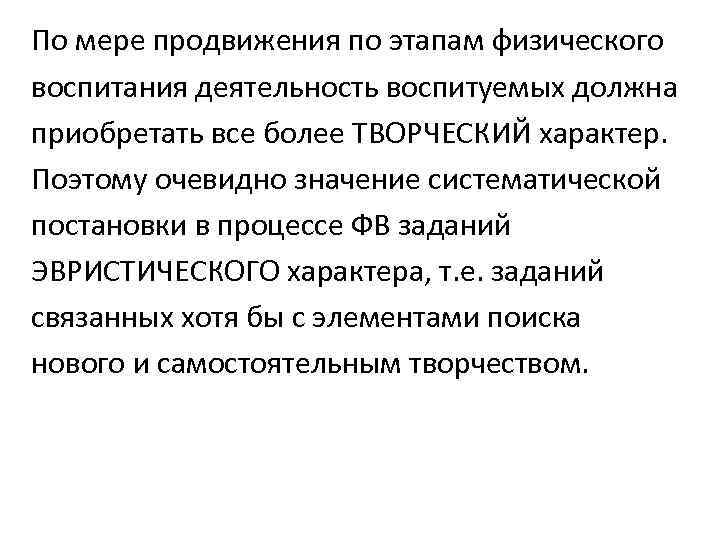 По мере продвижения по этапам физического воспитания деятельность воспитуемых должна приобретать все более ТВОРЧЕСКИЙ характер. Поэтому очевидно значение систематической постановки в процессе ФВ заданий ЭВРИСТИЧЕСКОГО характера, т.е. заданий связанных хотя бы с элементами поиска нового и самостоятельным творчеством.